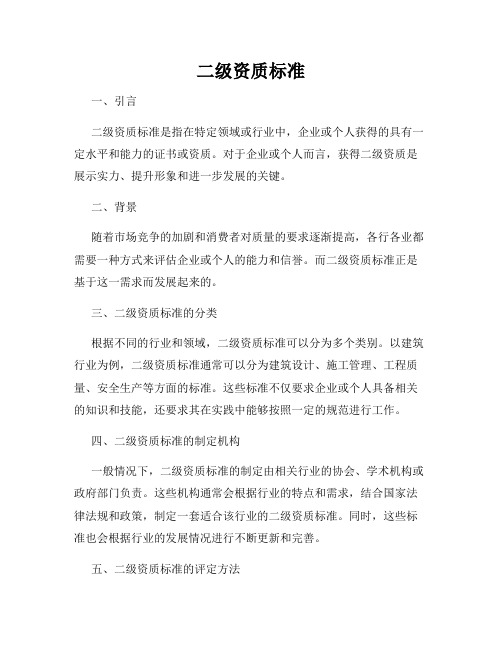 二级资质标准

一、引言

二级资质标准是指在特定领域或行业中，企业或个人获得的具有一定水平和能力的证书或资质。对于企业或个人而言，获得二级资质是展示实力、提升形象和进一步发展的关键。

二、背景

随着市场竞争的加剧和消费者对质量的要求逐渐提高，各行各业都需要一种方式来评估企业或个人的能力和信誉。而二级资质标准正是基于这一需求而发展起来的。

三、二级资质标准的分类

根据不同的行业和领域，二级资质标准可以分为多个类别。以建筑行业为例，二级资质标准通常可以分为建筑设计、施工管理、工程质量、安全生产等方面的标准。这些标准不仅要求企业或个人具备相关的知识和技能，还要求其在实践中能够按照一定的规范进行工作。

四、二级资质标准的制定机构

一般情况下，二级资质标准的制定由相关行业的协会、学术机构或政府部门负责。这些机构通常会根据行业的特点和需求，结合国家法律法规和政策，制定一套适合该行业的二级资质标准。同时，这些标准也会根据行业的发展情况进行不断更新和完善。

五、二级资质标准的评定方法